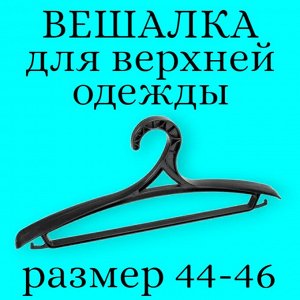 ВЕШАЛКА
для верхней
одежды

размер 44-46